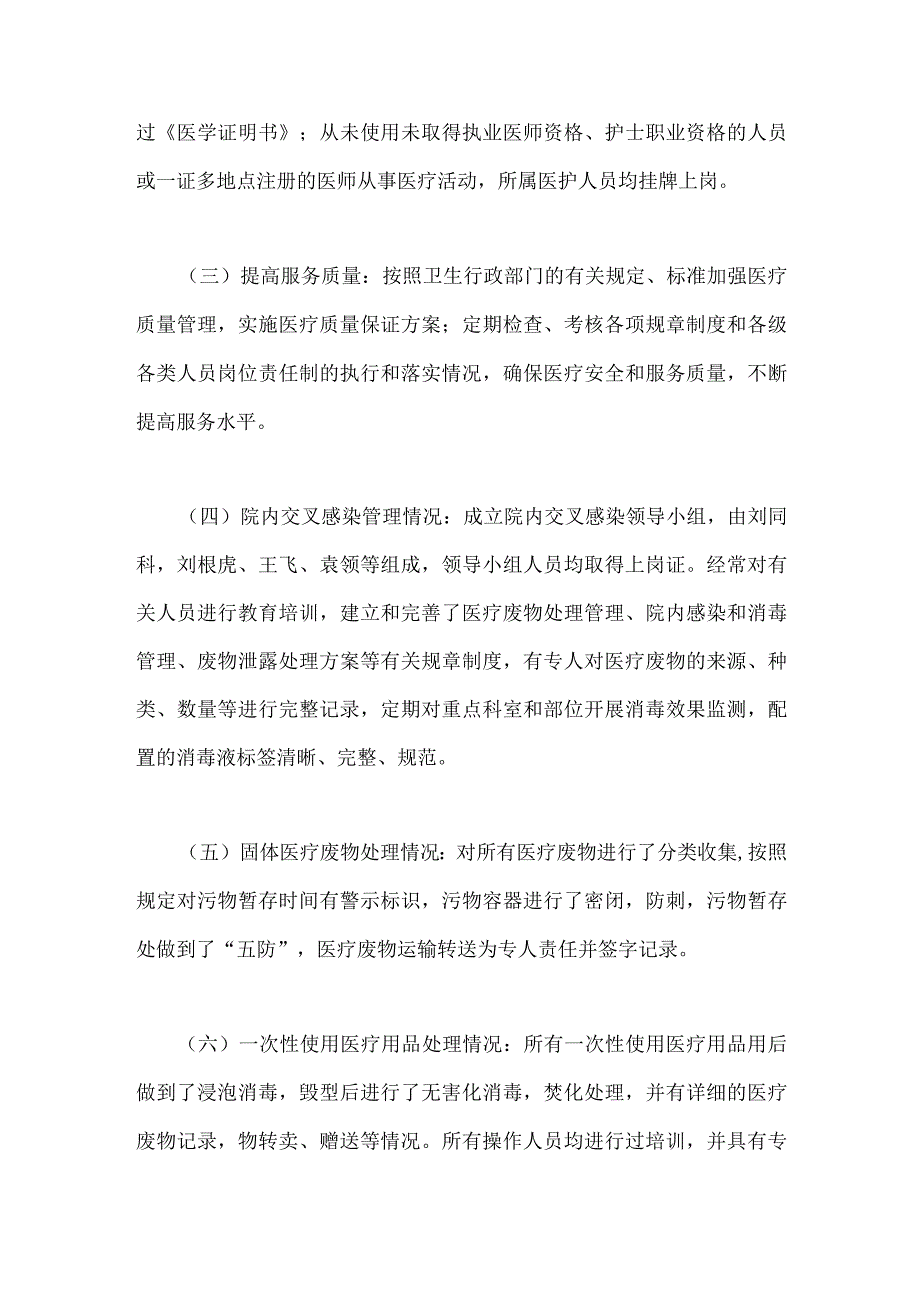 过《医学证明书》；从未使用未取得执业医师资格、护士职业资格的人员或一证多地点注册的医师从事医疗活动，所属医护人员均挂牌上岗。

（三）提高服务质量：按照卫生行政部门的有关规定、标准加强医疗质量管理，实施医疗质量保证方案；定期检查、考核各项规章制度和各级各类人员岗位责任制的执行和落实情况，确保医疗安全和服务质量，不断提高服务水平。

（四）院内交叉感染管理情况：成立院内交叉感染领导小组，由刘同科，刘根虎、王飞、袁领等组成，领导小组人员均取得上岗证。经常对有关人员进行教育培训，建立和完善了医疗废物处理管理、院内感染和消毒管理、废物泄露处理方案等有关规章制度，有专人对医疗废物的来源、种类、数量等进行完整记录，定期对重点科室和部位开展消毒效果监测，配置的消毒液标签清晰、完整、规范。

（五）固体医疗废物处理情况：对所有医疗废物进行了分类收集,按照规定对污物暂存时间有警示标识，污物容器进行了密闭，防刺，污物暂存处做到了“五防”，医疗废物运输转送为专人责任并签字记录。

（六）一次性使用医疗用品处理情况：所有一次性使用医疗用品用后做到了浸泡消毒，毁型后进行了无害化消毒，焚化处理，并有详细的医疗废物记录，物转卖、赠送等情况。所有操作人员均进行过培训，并具有专